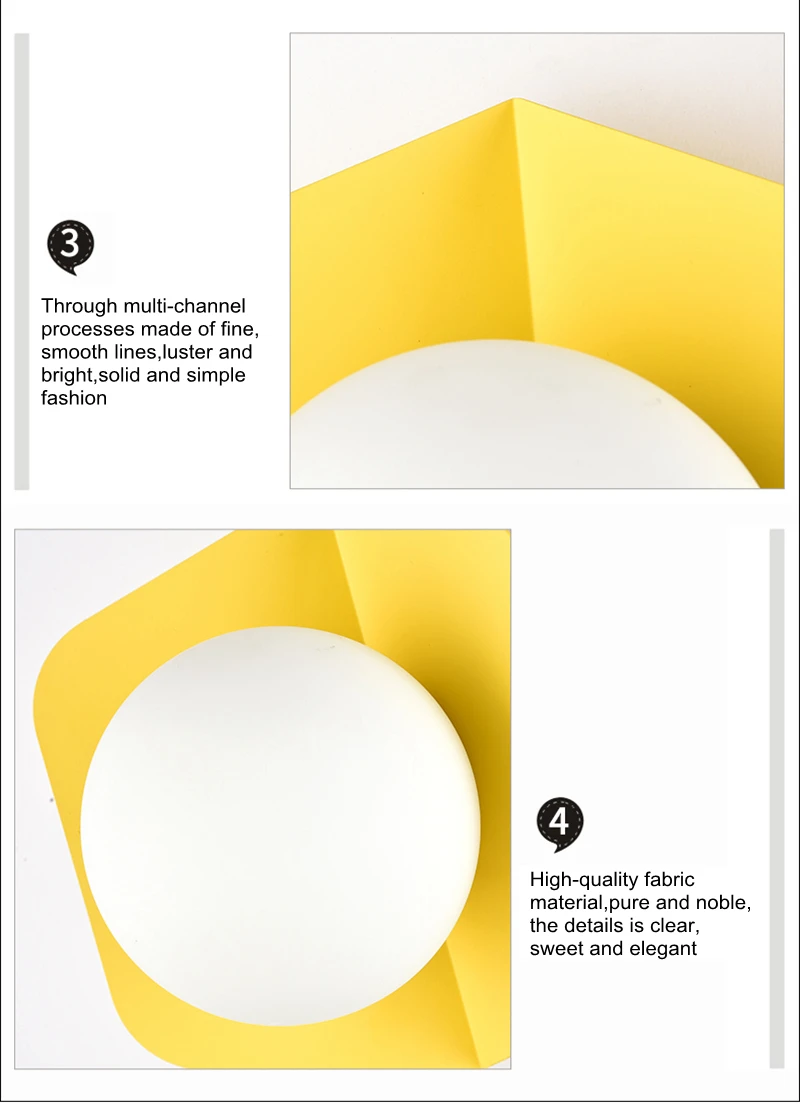 3

Through multi-channel processes made of fine, smooth lines,luster and bright,solid and simple fashion

4

High-quality fabric material,pure and noble, the details is clear, sweet and elegant